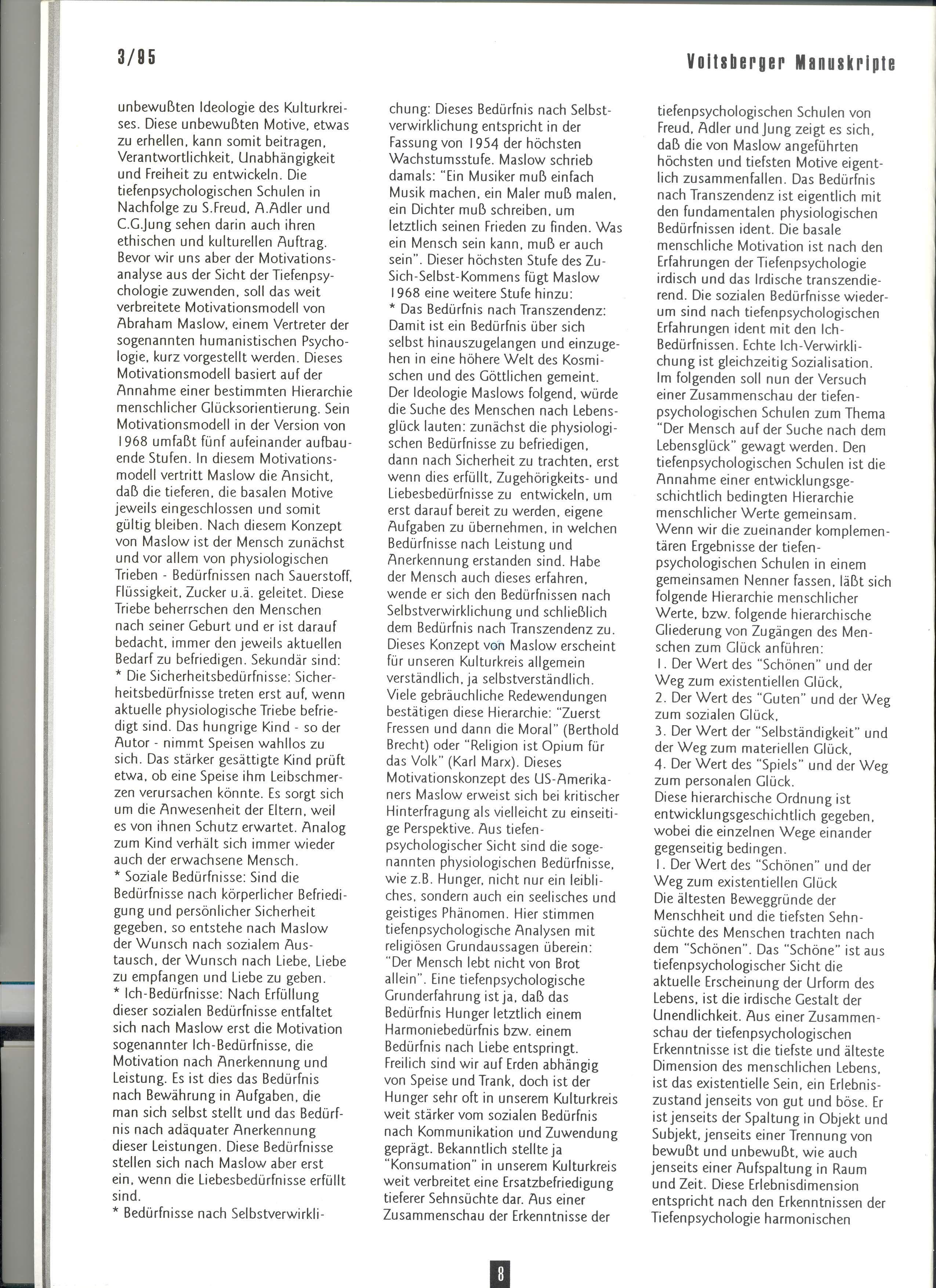 3/95

Voitsberger Manuskripte

unbewußten Ideologie des Kulturkreises. Diese unbewußten Motive, etwas zu erhellen, kann somit beitragen, Verantwortlichkeit, Unabhängigkeit und Freiheit zu entwickeln. Die tiefenpsychologischen Schulen in Nachfolge zu S.Freud, A.Adler und C.G.Jung sehen darin auch ihren ethischen und kulturellen Auftrag.
Bevor wir uns aber der Motivationsanalyse aus der Sicht der Tiefenpsychologie zuwenden, soll das weit verbreitete Motivationsmodell von Abraham Maslow, einem Vertreter der sogenannten humanistischen Psychologie, kurz vorgestellt werden. Dieses Motivationsmodell basiert auf der Annahme einer bestimmten Hierarchie menschlicher Glücksorientierung. Sein Motivationsmodell in der Version von 1968 umfaßt fünf aufeinander aufbauende Stufen. In diesem Motivationsmodell vertritt Maslow die Ansicht, daß die tieferen, die basalen Motive jeweils eingeschlossen und somit gültig bleiben. Nach diesem Konzept von Maslow ist der Mensch zunächst und vor allem von physiologischen Trieben - Bedürfnissen nach Sauerstoff, Flüssigkeit, Zucker u.ä. geleitet. Diese Triebe beherrschen den Menschen nach seiner Geburt und er ist darauf bedacht, immer den jeweils aktuellen Bedarf zu befriedigen. Sekundär sind:
* Die Sicherheitsbedürfnisse: Sicherheitsbedürfnisse treten erst auf, wenn aktuelle physiologische Triebe befriedigt sind. Das hungrige Kind - so der Autor - nimmt Speisen wahllos zu sich. Das stärker gesättigte Kind prüft etwa, ob eine Speise ihm Leibschmerzen verursachen könnte. Es sorgt sich um die Anwesenheit der Eltern, weil es von ihnen Schutz erwartet. Analog zum Kind verhält sich immer wieder auch der erwachsene Mensch.
* Soziale Bedürfnisse: Sind die Bedürfnisse nach körperlicher Befriedigung und persönlicher Sicherheit gegeben, so entstehe nach Maslow der Wunsch nach sozialem Austausch, der Wunsch nach Liebe, Liebe zu empfangen und Liebe zu geben.
* Ich-Bedürfnisse: Nach Erfüllung dieser sozialen Bedürfnisse entfaltet sich nach Maslow erst die Motivation sogenannter Ich-Bedürfnisse, die Motivation nach Anerkennung und Leistung. Es ist dies das Bedürfnis nach Bewährung in Aufgaben, die man sich selbst stellt und das Bedürfnis nach adäquater Anerkennung dieser Leistungen. Diese Bedürfnisse stellen sich nach Maslow aber erst ein, wenn die Liebesbedürfnisse erfüllt sind.
* Bedürfnisse nach Selbstverwirklichung: Dieses Bedürfnis nach Selbstverwirklichung entspricht in der Fassung von 1954 der höchsten Wachstumsstufe. Maslow schrieb damals: "Ein Musiker muß einfach Musik machen, ein Maler muß malen, ein Dichter muß schreiben, um letztlich seinen Frieden zu finden. Was ein Mensch sein kann, muß er auch sein". Dieser höchsten Stufe des Zu-Sich-Selbst-Kommens fügt Maslow 1968 eine weitere Stufe hinzu:
* Das Bedürfnis nach Transzendenz: Damit ist ein Bedürfnis über sich selbst hinauszugelangen und einzugehen in eine höhere Welt des Kosmischen und des Göttlichen gemeint.
Der Ideologie Maslows folgend, würde die Suche des Menschen nach Lebensglück lauten: zunächst die physiologischen Bedürfnisse zu befriedigen, dann nach Sicherheit zu trachten, erst wenn dies erfüllt, Zugehörigkeits- und Liebesbedürfnisse zu entwickeln, um erst darauf bereit zu werden, eigene Aufgaben zu übernehmen, in welchen Bedürfnisse nach Leistung und Anerkennung erstanden sind. Habe der Mensch auch dieses erfahren, wende er sich den Bedürfnissen nach Selbstverwirklichung und schließlich dem Bedürfnis nach Transzendenz zu.
Dieses Konzept von Maslow erscheint für unseren Kulturkreis allgemein verständlich, ja selbstverständlich. Viele gebräuchliche Redewendungen bestätigen diese Hierarchie: "Zuerst Fressen und dann die Moral" (Berthold Brecht) oder "Religion ist Opium für das Volk" (Karl Marx). Dieses Motivationskonzept des US-Amerikaners Maslow erweist sich bei kritischer Hinterfragung als vielleicht zu einseitige Perspektive. Aus tiefenpsychologischer Sicht sind die sogenannten physiologischen Bedürfnisse, wie z.B. Hunger, nicht nur ein leibliches, sondern auch ein seelisches und geistiges Phänomen. Hier stimmen tiefenpsychologische Analysen mit religiösen Grundaussagen überein: "Der Mensch lebt nicht von Brot allein". Eine tiefenpsychologische Grunderfahrung ist ja, daß das Bedürfnis Hunger letztlich einem Harmoniebedürfnis bzw. einem Bedürfnis nach Liebe entspringt. Freilich sind wir auf Erden abhängig von Speise und Trank, doch ist der Hunger sehr oft in unserem Kulturkreis weit stärker vom sozialen Bedürfnis nach Kommunikation und Zuwendung geprägt. Bekanntlich stellte ja "Konsumation" in unserem Kulturkreis weit verbreitet eine Ersatzbefriedigung tieferer Sehnsüchte dar. Aus einer Zusammenschau der Erkenntnisse der tiefenpsychologischen Schulen von Freud, Adler und Jung zeigt es sich, daß die von Maslow angeführten höchsten und tiefsten Motive eigentlich zusammenfallen. Das Bedürfnis nach Transzendenz ist eigentlich mit den fundamentalen physiologischen Bedürfnissen ident. Die basale menschliche Motivation ist nach den Erfahrungen der Tiefenpsychologie irdisch und das Irdische transzendierend. Die sozialen Bedürfnisse wiederum sind nach tiefenpsychologischen Erfahrungen ident mit den Ich-Bedürfnissen. Echte Ich-Verwirklichung ist gleichzeitig Sozialisation.
Im folgenden soll nun der Versuch einer Zusammenschau der tiefenpsychologischen Schulen zum Thema "Der Mensch auf der Suche nach dem Lebensglück" gewagt werden. Den tiefenpsychologischen Schulen ist die Annahme einer entwicklungsgeschichtlich bedingten Hierarchie menschlicher Werte gemeinsam.
Wenn wir die zueinander komplementären Ergebnisse der tiefenpsychologischen Schulen in einem gemeinsamen Nenner fassen, läßt sich folgende Hierarchie menschlicher Werte, bzw. folgende hierarchische Gliederung von Zugängen des Menschen zum Glück anführen:
1. Der Wert des "Schönen" und der Weg zum existentiellen Glück,
2. Der Wert des "Guten" und der Weg zum sozialen Glück,
3. Der Wert der "Selbständigkeit" und der Weg zum materiellen Glück,
4. Der Wert des "Spiels" und der Weg zum personalen Glück.
Diese hierarchische Ordnung ist entwicklungsgeschichtlich gegeben, wobei die einzelnen Wege einander gegenseitig bedingen.
1. Der Wert des "Schönen" und der Weg zum existentiellen Glück
Die ältesten Beweggründe der Menschheit und die tiefsten Sehnsüchte des Menschen trachten nach dem "Schönen". Das "Schöne" ist aus tiefenpsychologischer Sicht die aktuelle Erscheinung der Urform des Lebens, ist die irdische Gestalt der Unendlichkeit. Aus einer Zusammenschau der tiefenpsychologischen Erkenntnisse ist die tiefste und älteste Dimension des menschlichen Lebens, ist das existentielle Sein, ein Erlebniszustand jenseits von gut und böse. Er ist jenseits der Spaltung in Objekt und Subjekt, jenseits einer Trennung von bewußt und unbewußt, wie auch jenseits einer Aufspaltung in Raum und Zeit. Diese Erlebnisdimension entspricht nach den Erkenntnissen der Tiefenpsychologie harmonischen

8